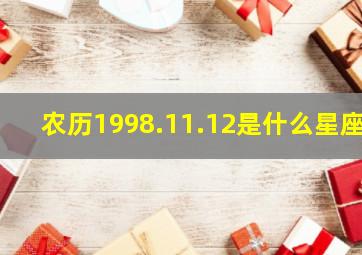 农历1998.11.12是什么星座